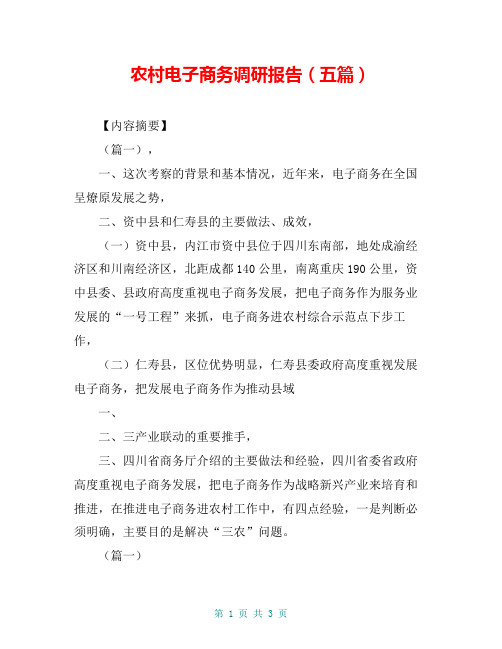 农村电子商务调研报告（五篇）

【内容摘要】

（篇一），

一、这次考察的背景和基本情况，近年来，电子商务在全国呈燎原发展之势，

二、资中县和仁寿县的主要做法、成效，

（一）资中县，内江市资中县位于四川东南部，地处成渝经济区和川南经济区，北距成都140公里，南离重庆190公里，资中县委、县政府高度重视电子商务发展，把电子商务作为服务业发展的“一号工程”来抓，电子商务进农村综合示范点下步工作，

（二）仁寿县，区位优势明显，仁寿县委政府高度重视发展电子商务，把发展电子商务作为推动县域

一、

二、三产业联动的重要推手，

三、四川省商务厅介绍的主要做法和经验，四川省委省政府高度重视电子商务发展，把电子商务作为战略新兴产业来培育和推进，在推进电子商务进农村工作中，有四点经验，一是判断必须明确，主要目的是解决“三农”问题。

（篇一）

第 1 页 共 3 页